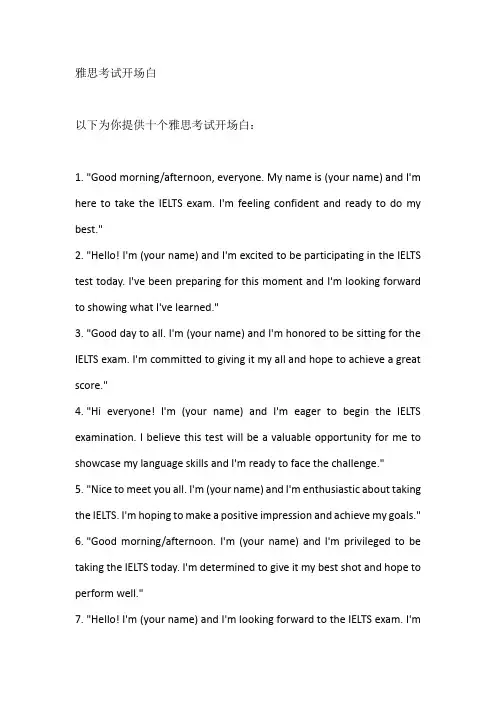 雅思考试开场白

以下为你提供十个雅思考试开场白：

1. "Good morning/afternoon, everyone. My name is (your name) and I'm here to take the IELTS exam. I'm feeling confident and ready to do my best."
2. "Hello! I'm (your name) and I'm excited to be participating in the IELTS test today. I've been preparing for this moment and I'm looking forward to showing what I've learned."
3. "Good day to all. I'm (your name) and I'm honored to be sitting for the IELTS exam. I'm committed to giving it my all and hope to achieve a great score."
4. "Hi everyone! I'm (your name) and I'm eager to begin the IELTS examination. I believe this test will be a valuable opportunity for me to showcase my language skills and I'm ready to face the challenge."
5. "Nice to meet you all. I'm (your name) and I'm enthusiastic about taking the IELTS. I'm hoping to make a positive impression and achieve my goals."
6. "Good morning/afternoon. I'm (your name) and I'm privileged to be taking the IELTS today. I'm determined to give it my best shot and hope to perform well."
7. "Hello! I'm (your name) and I'm looking forward to the IELTS exam. I'm